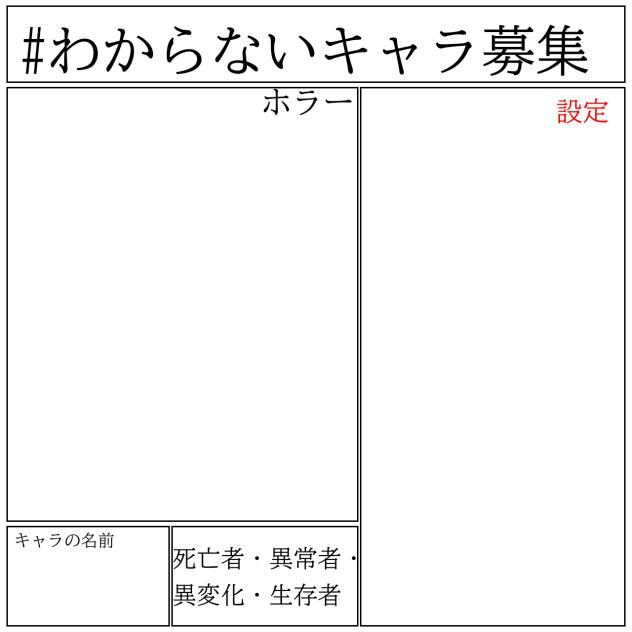 #わからないキャラ募集

ホラー

設定

キャラの名前

死亡者・異常者・異変化・生存者